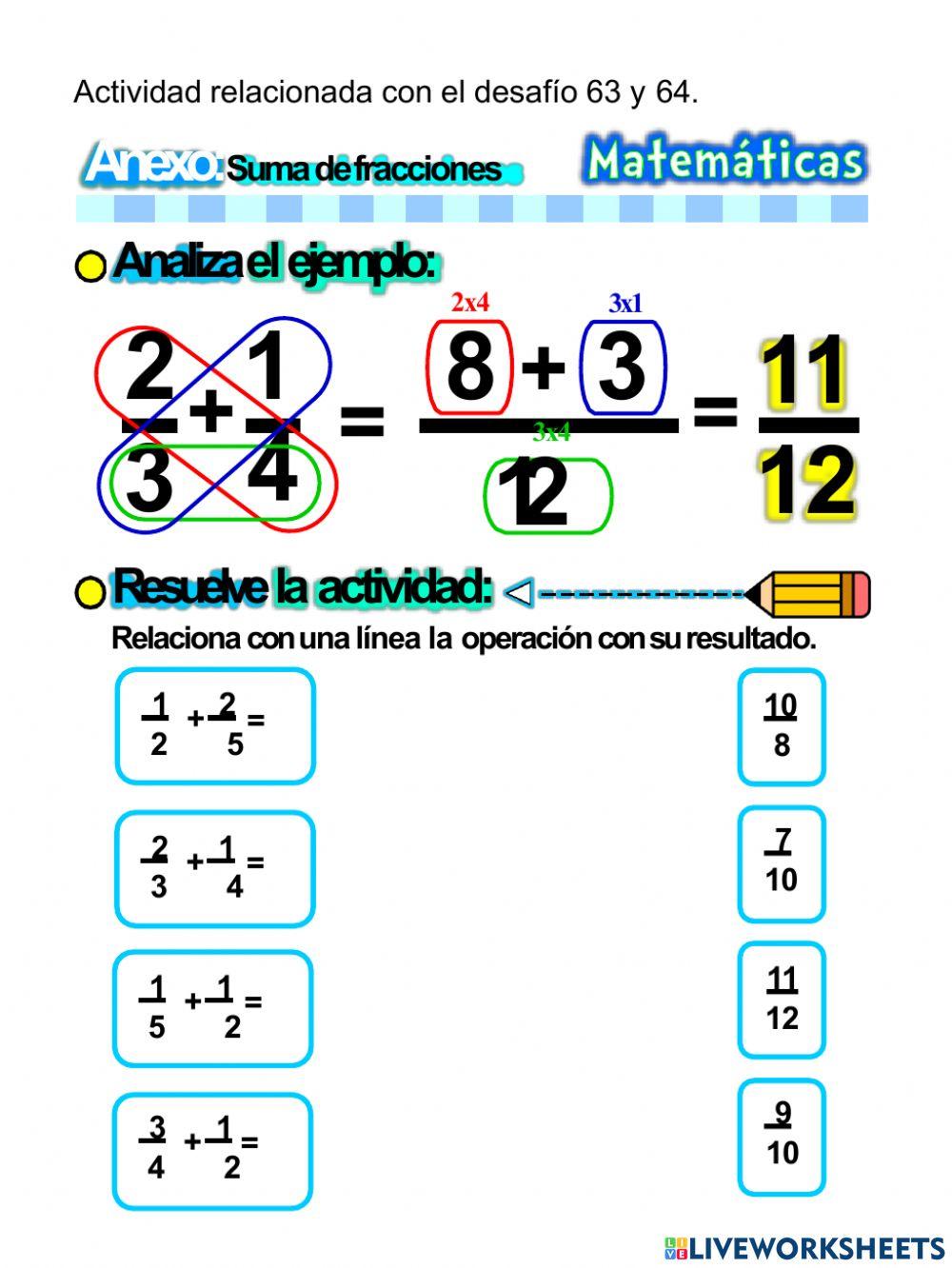 Actividad relacionada con el desafío 63 y 64.

Anexo: Suma de fracciones

Matemáticas

Analiza el ejemplo:

2x4 3x1

$\frac{2}{3} + \frac{1}{4} = \frac{8 + 3}{12} = \frac{11}{12}$

3x4

Resuelve la actividad:

Relaciona con una línea la operación con su resultado.

$\frac{1}{2} + \frac{2}{5} =$

$\frac{2}{3} + \frac{1}{4} =$

$\frac{1}{5} + \frac{1}{2} =$

$\frac{3}{4} + \frac{1}{2} =$

$\frac{10}{8}$

$\frac{7}{10}$

$\frac{11}{12}$

$\frac{9}{10}$

LIVEWORKSHEETS